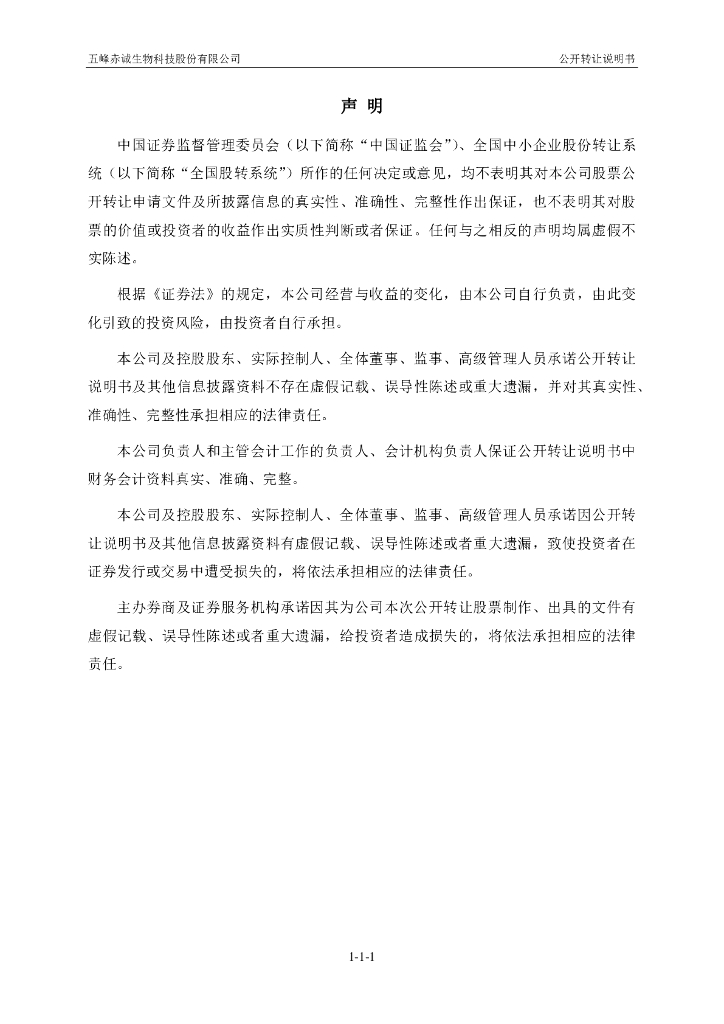 五峰赤诚生物科技股份有限公司

公开转让说明书

声 明

中国证券监督管理委员会（以下简称“中国证监会”）、全国中小企业股份转让系统（以下简称“全国股转系统”）所作的任何决定或意见，均不表明其对本公司股票公开转让申请文件及所披露信息的真实性、准确性、完整性作出保证，也不表明其对股票的价值或投资者的收益作出实质性判断或者保证。任何与之相反的声明均属虚假不实陈述。

根据《证券法》的规定，本公司经营与收益的变化，由本公司自行负责，由此变化引致的投资风险，由投资者自行承担。

本公司及控股股东、实际控制人、全体董事、监事、高级管理人员承诺公开转让说明书及其他信息披露资料不存在虚假记载、误导性陈述或重大遗漏，并对其真实性、准确性、完整性承担相应的法律责任。

本公司负责人和主管会计工作的负责人、会计机构负责人保证公开转让说明书中财务会计资料真实、准确、完整。

本公司及控股股东、实际控制人、全体董事、监事、高级管理人员承诺因公开转让说明书及其他信息披露资料有虚假记载、误导性陈述或者重大遗漏，致使投资者在证券发行或交易中遭受损失的，将依法承担相应的法律责任。

主办券商及证券服务机构承诺因其为公司本次公开转让股票制作、出具的文件有虚假记载、误导性陈述或者重大遗漏，给投资者造成损失的，将依法承担相应的法律责任。

1-1-1